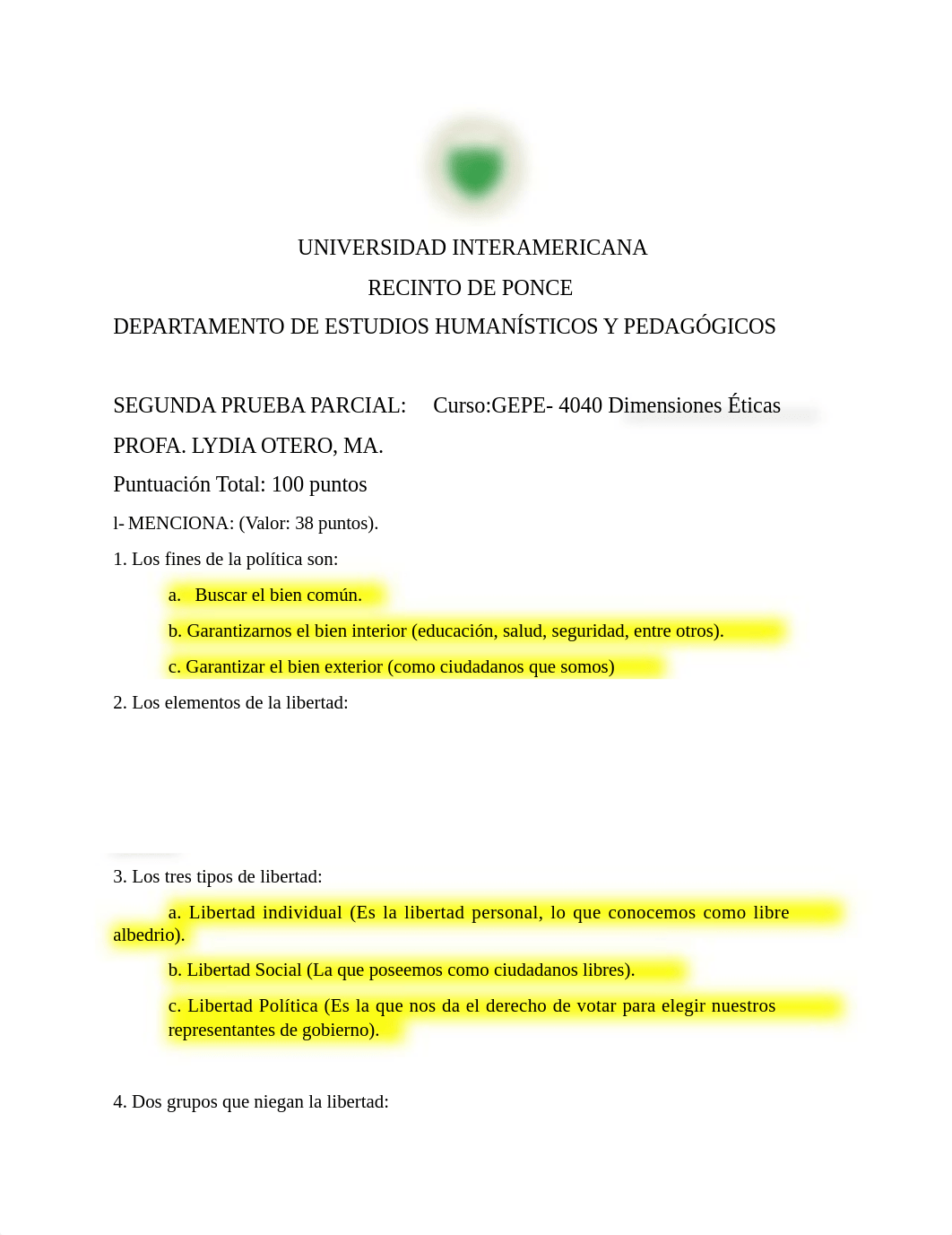 UNIVERSIDAD INTERAMERICANA

RECINTO DE PONCE

DEPARTAMENTO DE ESTUDIOS HUMANÍSTICOS Y PEDAGÓGICOS

SEGUNDA PRUEBA PARCIAL: Curso:GEPE- 4040 Dimensiones Éticas

PROFA. LYDIA OTERO, MA.

Puntuación Total: 100 puntos

l- MENCIONA: (Valor: 38 puntos).

1. Los fines de la política son:

a. Buscar el bien común.

b. Garantizarnos el bien interior (educación, salud, seguridad, entre otros).

c. Garantizar el bien exterior (como ciudadanos que somos)

2. Los elementos de la libertad:

3. Los tres tipos de libertad:

a. Libertad individual (Es la libertad personal, lo que conocemos como libre albedrio).

b. Libertad Social (La que poseemos como ciudadanos libres).

c. Libertad Política (Es la que nos da el derecho de votar para elegir nuestros representantes de gobierno).

4. Dos grupos que niegan la libertad: